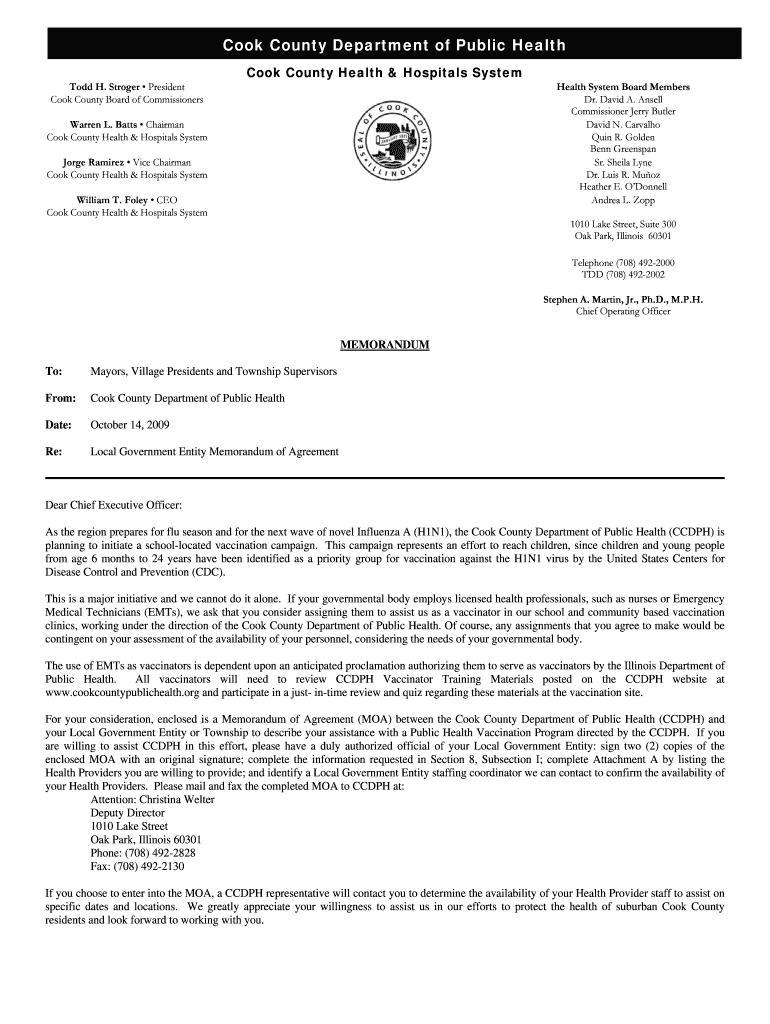 Cook County Department of Public Health

Cook County Health & Hospitals System

Todd H. Stroger • President
Cook County Board of Commissioners

Warren L. Batts • Chairman
Cook County Health & Hospitals System

Jorge Ramirez • Vice Chairman
Cook County Health & Hospitals System

William T. Foley • CEO
Cook County Health & Hospitals System

SEAL OF COOK COUNTY ILLINOIS

Health System Board Members
Dr. David A. Ansell
Commissioner Jerry Butler
David N. Carvalho
Quin R. Golden
Benn Greenspan
Sr. Sheila Lyne
Dr. Luis R. Muñoz
Heather E. O'Donnell
Andrea L. Zopp

1010 Lake Street, Suite 300
Oak Park, Illinois 60301

Telephone (708) 492-2000
TDD (708) 492-2002

Stephen A. Martin, Jr., Ph.D., M.P.H.
Chief Operating Officer

MEMORANDUM

To: Mayors, Village Presidents and Township Supervisors

From: Cook County Department of Public Health

Date: October 14, 2009

Re: Local Government Entity Memorandum of Agreement

Dear Chief Executive Officer:

As the region prepares for flu season and for the next wave of novel Influenza A (H1N1), the Cook County Department of Public Health (CCDPH) is planning to initiate a school-located vaccination campaign. This campaign represents an effort to reach children, since children and young people from age 6 months to 24 years have been identified as a priority group for vaccination against the H1N1 virus by the United States Centers for Disease Control and Prevention (CDC).

This is a major initiative and we cannot do it alone. If your governmental body employs licensed health professionals, such as nurses or Emergency Medical Technicians (EMTs), we ask that you consider assigning them to assist us as a vaccinator in our school and community based vaccination clinics, working under the direction of the Cook County Department of Public Health. Of course, any assignments that you agree to make would be contingent on your assessment of the availability of your personnel, considering the needs of your governmental body.

The use of EMTs as vaccinators is dependent upon an anticipated proclamation authorizing them to serve as vaccinators by the Illinois Department of Public Health. All vaccinators will need to review CCDPH Vaccinator Training Materials posted on the CCDPH website at www.cookcountypublichealth.org and participate in a just- in-time review and quiz regarding these materials at the vaccination site.

For your consideration, enclosed is a Memorandum of Agreement (MOA) between the Cook County Department of Public Health (CCDPH) and your Local Government Entity or Township to describe your assistance with a Public Health Vaccination Program directed by the CCDPH. If you are willing to assist CCDPH in this effort, please have a duly authorized official of your Local Government Entity: sign two (2) copies of the enclosed MOA with an original signature; complete the information requested in Section 8, Subsection I; complete Attachment A by listing the Health Providers you are willing to provide; and identify a Local Government Entity staffing coordinator we can contact to confirm the availability of your Health Providers. Please mail and fax the completed MOA to CCDPH at:
Attention: Christina Welter
Deputy Director
1010 Lake Street
Oak Park, Illinois 60301
Phone: (708) 492-2828
Fax: (708) 492-2130

If you choose to enter into the MOA, a CCDPH representative will contact you to determine the availability of your Health Provider staff to assist on specific dates and locations. We greatly appreciate your willingness to assist us in our efforts to protect the health of suburban Cook County residents and look forward to working with you.